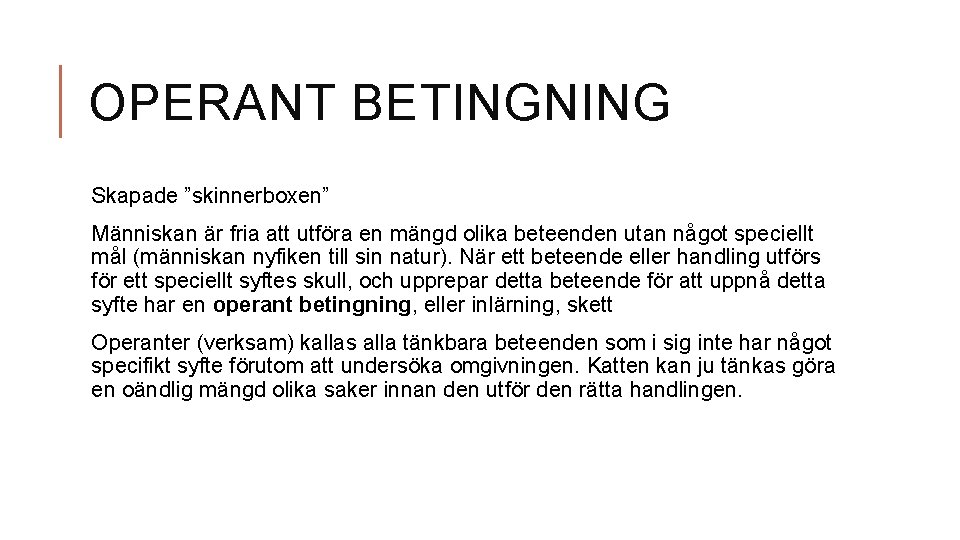 OPERANT BETINGNING

Skapade ”skinnerboxen”

Människan är fria att utföra en mängd olika beteenden utan något speciellt mål (människan nyfiken till sin natur). När ett beteende eller handling utförs för ett speciellt syftes skull, och upprepar detta beteende för att uppnå detta syfte har en operant betingning, eller inlärning, skett

Operanter (verksam) kallas alla tänkbara beteenden som i sig inte har något specifikt syfte förutom att undersöka omgivningen. Katten kan ju tänkas göra en oändlig mängd olika saker innan den utför den rätta handlingen.